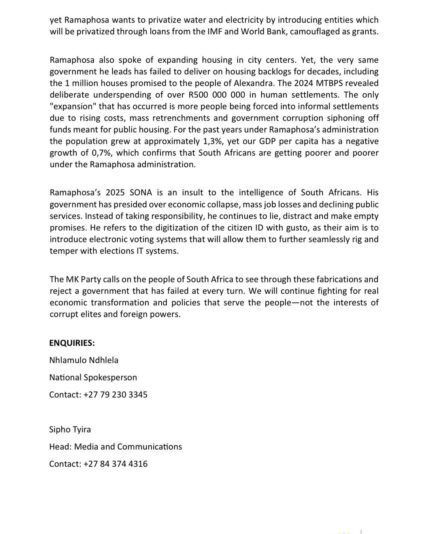 yet Ramaphosa wants to privatize water and electricity by introducing entities which will be privatized through loans from the IMF and World Bank, camouflaged as grants.

Ramaphosa also spoke of expanding housing in city centers. Yet, the very same government he leads has failed to deliver on housing backlogs for decades, including the 1 million houses promised to the people of Alexandra. The 2024 MTBPS revealed deliberate underspending of over R500 000 000 in human settlements. The only "expansion" that has occurred is more people being forced into informal settlements due to rising costs, mass retrenchments and government corruption siphoning off funds meant for public housing. For the past years under Ramaphosa's administration the population grew at approximately 1,3%, yet our GDP per capita has a negative growth of 0,7%, which confirms that South Africans are getting poorer and poorer under the Ramaphosa administration.

Ramaphosa's 2025 SONA is an insult to the intelligence of South Africans. His government has presided over economic collapse, mass job losses and declining public services. Instead of taking responsibility, he continues to lie, distract and make empty promises. He refers to the digitization of the citizen ID with gusto, as their aim is to introduce electronic voting systems that will allow them to further seamlessly rig and temper with elections IT systems.

The MK Party calls on the people of South Africa to see through these fabrications and reject a government that has failed at every turn. We will continue fighting for real economic transformation and policies that serve the people—not the interests of corrupt elites and foreign powers.

ENQUIRIES:

Nhlamulo Ndhlela

National Spokesperson

Contact: +27 79 230 3345

Sipho Tyira

Head: Media and Communications

Contact: +27 84 374 4316